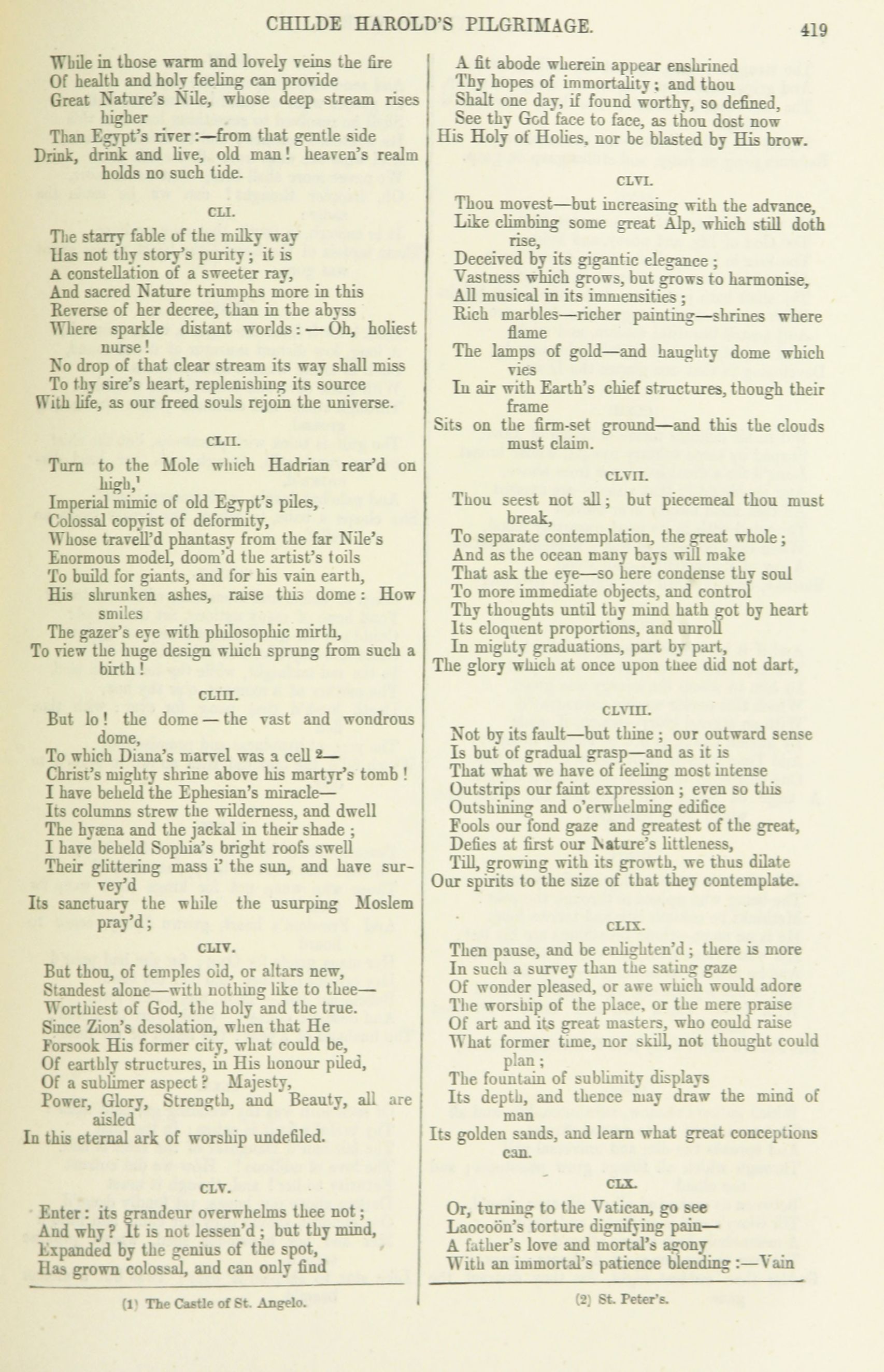 CHILDE HAROLD'S PILGRIMAGE. 419

While in those warm and lovely veins the fire
Of health and holy feeling can provide
Great Nature's Nile, whose deep stream rises higher
Than Egypt's river:—from that gentle side
Drink, drink and live, old man! heaven's realm holds no such tide.

CLI.

The starry fable of the milky way
Has not thy story's purity; it is
A constellation of a sweeter ray,
And sacred Nature triumphs more in this
Reverse of her decree, than in the abyss
Where sparkle distant worlds:—Oh, holiest nurse!
No drop of that clear stream its way shall miss
To thy sire's heart, replenishing its source
With life, as our freed souls rejoin the universe.

CLII.

Turn to the Mole which Hadrian rear'd on high,¹
Imperial mimic of old Egypt's piles,
Colossal copyist of deformity,
Whose travell'd phantasy from the far Nile's
Enormous model, doom'd the artist's toils
To build for giants, and for his vain earth,
His shrunken ashes, raise this dome: How smiles
The gazer's eye with philosophic mirth,
To view the huge design which sprung from such a birth!

CLIII.

But lo! the dome—the vast and wondrous dome,
To which Diana's marvel was a cell ²—
Christ's mighty shrine above his martyr's tomb!
I have beheld the Ephesian's miracle—
Its columns strew the wilderness, and dwell
The hyæna and the jackal in their shade;
I have beheld Sophia's bright roofs swell
Their glittering mass i' the sun, and have survey'd
Its sanctuary the while the usurping Moslem pray'd;

CLIV.

But thou, of temples old, or altars new,
Standest alone—with nothing like to thee—
Worthiest of God, the holy and the true.
Since Zion's desolation, when that He
Forsook His former city, what could be,
Of earthly structures, in His honour piled,
Of a sublimer aspect? Majesty,
Power, Glory, Strength, and Beauty, all are aisled
In this eternal ark of worship undefiled.

CLV.

Enter: its grandeur overwhelms thee not;
And why? It is not lessen'd; but thy mind,
Expanded by the genius of the spot,
Has grown colossal, and can only find

(1) The Castle of St. Angelo.

A fit abode wherein appear enshrined
Thy hopes of immortality; and thou
Shalt one day, if found worthy, so defined,
See thy God face to face, as thou dost now
His Holy of Holies, nor be blasted by His brow.

CLVI.

Thou movest—but increasing with the advance,
Like climbing some great Alp, which still doth rise,
Deceived by its gigantic elegance;
Vastness which grows, but grows to harmonise,
All musical in its immensities;
Rich marbles—richer painting—shrines where flame
The lamps of gold—and haughty dome which vies
In air with Earth's chief structures, though their frame
Sits on the firm-set ground—and this the clouds must claim.

CLVII.

Thou seest not all; but piecemeal thou must break,
To separate contemplation, the great whole;
And as the ocean many bays will make
That ask the eye—so here condense thy soul
To more immediate objects, and control
Thy thoughts until thy mind hath got by heart
Its eloquent proportions, and unroll
In mighty graduations, part by part,
The glory which at once upon thee did not dart,

CLVIII.

Not by its fault—but thine; our outward sense
Is but of gradual grasp—and as it is
That what we have of feeling most intense
Outstrips our faint expression; even so this
Outshining and o'erwhelming edifice
Fools our fond gaze and greatest of the great,
Defies at first our Nature's littleness,
Till, growing with its growth, we thus dilate
Our spirits to the size of that they contemplate.

CLIX.

Then pause, and be enlighten'd; there is more
In such a survey than the sating gaze
Of wonder pleased, or awe which would adore
The worship of the place, or the mere praise
Of art and its great masters, who could raise
What former time, nor skill, not thought could plan;
The fountain of sublimity displays
Its depth, and thence may draw the mind of man
Its golden sands, and learn what great conceptions can.

CLX.

Or, turning to the Vatican, go see
Laocoön's torture dignifying pain—
A father's love and mortal's agony
With an immortal's patience blending:—Vain

(2) St. Peter's.